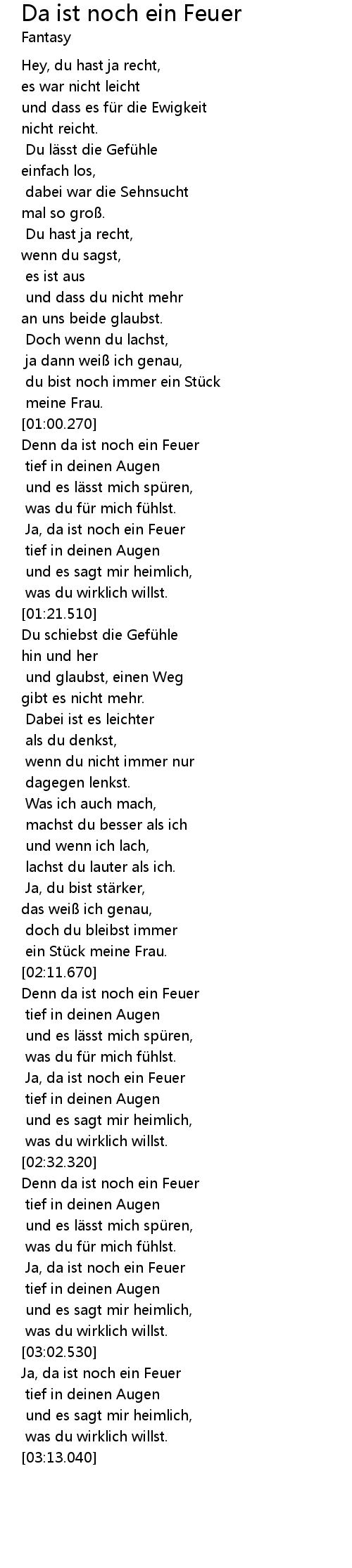 Da ist noch ein Feuer
Fantasy

Hey, du hast ja recht,
es war nicht leicht
und dass es für die Ewigkeit
nicht reicht.
Du lässt die Gefühle
einfach los,
dabei war die Sehnsucht
mal so groß.
Du hast ja recht,
wenn du sagst,
es ist aus
und dass du nicht mehr
an uns beide glaubst.
Doch wenn du lachst,
ja dann weiß ich genau,
du bist noch immer ein Stück
meine Frau.
[01:00.270]
Denn da ist noch ein Feuer
tief in deinen Augen
und es lässt mich spüren,
was du für mich fühlst.
Ja, da ist noch ein Feuer
tief in deinen Augen
und es sagt mir heimlich,
was du wirklich willst.
[01:21.510]
Du schiebst die Gefühle
hin und her
und glaubst, einen Weg
gibt es nicht mehr.
Dabei ist es leichter
als du denkst,
wenn du nicht immer nur
dagegen lenkst.
Was ich auch mach,
machst du besser als ich
und wenn ich lach,
lachst du lauter als ich.
Ja, du bist stärker,
das weiß ich genau,
doch du bleibst immer
ein Stück meine Frau.
[02:11.670]
Denn da ist noch ein Feuer
tief in deinen Augen
und es lässt mich spüren,
was du für mich fühlst.
Ja, da ist noch ein Feuer
tief in deinen Augen
und es sagt mir heimlich,
was du wirklich willst.
[02:32.320]
Denn da ist noch ein Feuer
tief in deinen Augen
und es lässt mich spüren,
was du für mich fühlst.
Ja, da ist noch ein Feuer
tief in deinen Augen
und es sagt mir heimlich,
was du wirklich willst.
[03:02.530]
Ja, da ist noch ein Feuer
tief in deinen Augen
und es sagt mir heimlich,
was du wirklich willst.
[03:13.040]